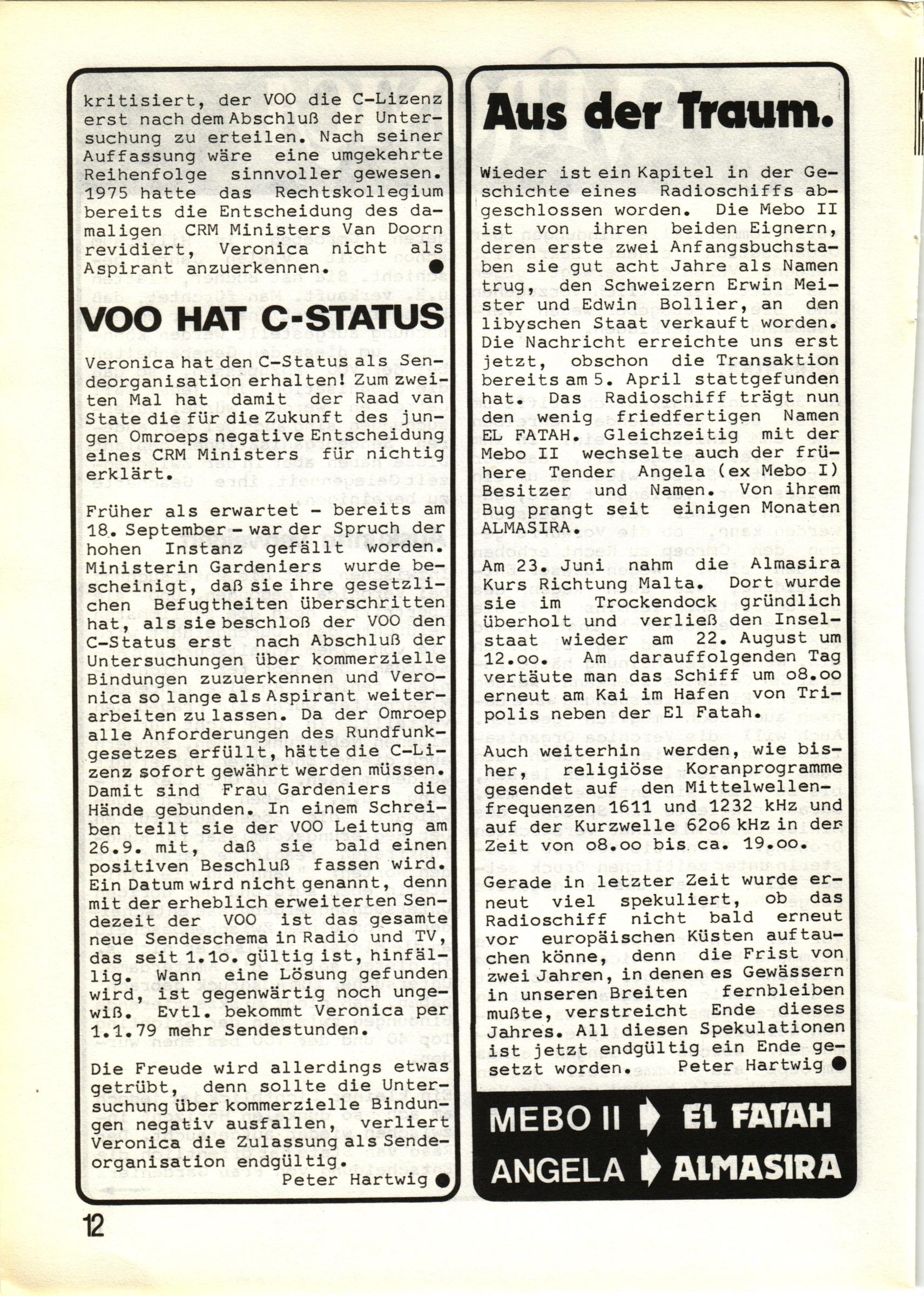 kritisiert, der VOO die C-Lizenz erst nach dem Abschluß der Untersuchung zu erteilen. Nach seiner Auffassung wäre eine umgekehrte Reihenfolge sinnvoller gewesen. 1975 hatte das Rechtskollegium bereits die Entscheidung des damaligen CRM Ministers Van Doorn revidiert, Veronica nicht als Aspirant anzuerkennen.

VOO HAT C-STATUS

Veronica hat den C-Status als Sendeorganisation erhalten! Zum zweiten Mal hat damit der Raad van State die für die Zukunft des jungen Omroeps negative Entscheidung eines CRM Ministers für nichtig erklärt.

Früher als erwartet - bereits am 18. September - war der Spruch der hohen Instanz gefällt worden. Ministerin Gardeniers wurde bescheinigt, daß sie ihre gesetzlichen Befugtheiten überschritten hat, als sie beschloß der VOO den C-Status erst nach Abschluß der Untersuchungen über kommerzielle Bindungen zuzuerkennen und Veronica so lange als Aspirant weiterarbeiten zu lassen. Da der Omroep alle Anforderungen des Rundfunkgesetzes erfüllt, hätte die C-Lizenz sofort gewährt werden müssen. Damit sind Frau Gardeniers die Hände gebunden. In einem Schreiben teilt sie der VOO Leitung am 26.9. mit, daß sie bald einen positiven Beschluß fassen wird. Ein Datum wird nicht genannt, denn mit der erheblich erweiterten Sendezeit der VOO ist das gesamte neue Sendeschema in Radio und TV, das seit 1.1o. gültig ist, hinfällig. Wann eine Lösung gefunden wird, ist gegenwärtig noch ungewiß. Evtl. bekommt Veronica per 1.1.79 mehr Sendestunden.

Die Freude wird allerdings etwas getrübt, denn sollte die Untersuchung über kommerzielle Bindungen negativ ausfallen, verliert Veronica die Zulassung als Sendeorganisation endgültig.
Peter Hartwig

Aus der Traum.

Wieder ist ein Kapitel in der Geschichte eines Radioschiffs abgeschlossen worden. Die Mebo II ist von ihren beiden Eignern, deren erste zwei Anfangsbuchstaben sie gut acht Jahre als Namen trug, den Schweizern Erwin Meister und Edwin Bollier, an den libyschen Staat verkauft worden. Die Nachricht erreichte uns erst jetzt, obschon die Transaktion bereits am 5. April stattgefunden hat. Das Radioschiff trägt nun den wenig friedfertigen Namen EL FATAH. Gleichzeitig mit der Mebo II wechselte auch der frühere Tender Angela (ex Mebo I) Besitzer und Namen. Von ihrem Bug prangt seit einigen Monaten ALMASIRA.

Am 23. Juni nahm die Almasira Kurs Richtung Malta. Dort wurde sie im Trockendock gründlich überholt und verließ den Inselstaat wieder am 22. August um 12.oo. Am darauffolgenden Tag vertäute man das Schiff um o8.oo erneut am Kai im Hafen von Tripolis neben der El Fatah.

Auch weiterhin werden, wie bisher, religiöse Koranprogramme gesendet auf den Mittelwellenfrequenzen 1611 und 1232 kHz und auf der Kurzwelle 62o6 kHz in der Zeit von o8.oo bis ca. 19.oo.

Gerade in letzter Zeit wurde erneut viel spekuliert, ob das Radioschiff nicht bald erneut vor europäischen Küsten auftauchen könne, denn die Frist von zwei Jahren, in denen es Gewässern in unseren Breiten fernbleiben mußte, verstreicht Ende dieses Jahres. All diesen Spekulationen ist jetzt endgültig ein Ende gesetzt worden. Peter Hartwig

MEBO II EL FATAH
ANGELA ALMASIRA

12